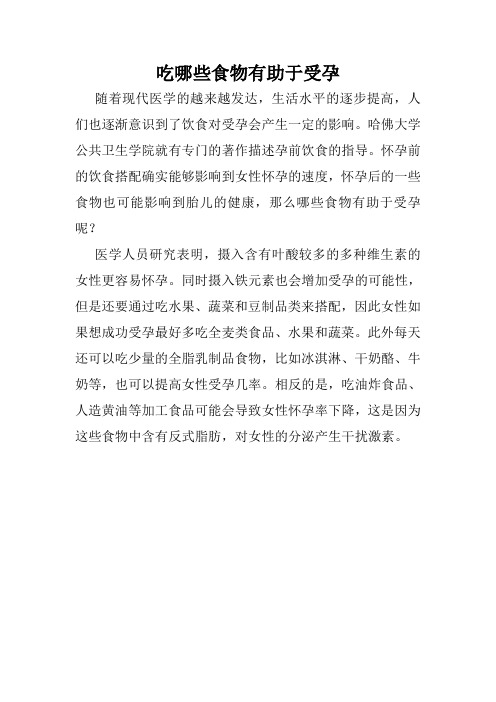 吃哪些食物有助于受孕

随着现代医学的越来越发达，生活水平的逐步提高，人们也逐渐意识到了饮食对受孕会产生一定的影响。哈佛大学公共卫生学院就有专门的著作描述孕前饮食的指导。怀孕前的饮食搭配确实能够影响到女性怀孕的速度，怀孕后的一些食物也可能影响到胎儿的健康，那么哪些食物有助于受孕呢？

医学人员研究表明，摄入含有叶酸较多的多种维生素的女性更容易怀孕。同时摄入铁元素也会增加受孕的可能性，但是还要通过吃水果、蔬菜和豆制品类来搭配，因此女性如果想成功受孕最好多吃全麦类食品、水果和蔬菜。此外每天还可以吃少量的全脂乳制品食物，比如冰淇淋、干奶酪、牛奶等，也可以提高女性受孕几率。相反的是，吃油炸食品、人造黄油等加工食品可能会导致女性怀孕率下降，这是因为这些食物中含有反式脂肪，对女性的分泌产生干扰激素。